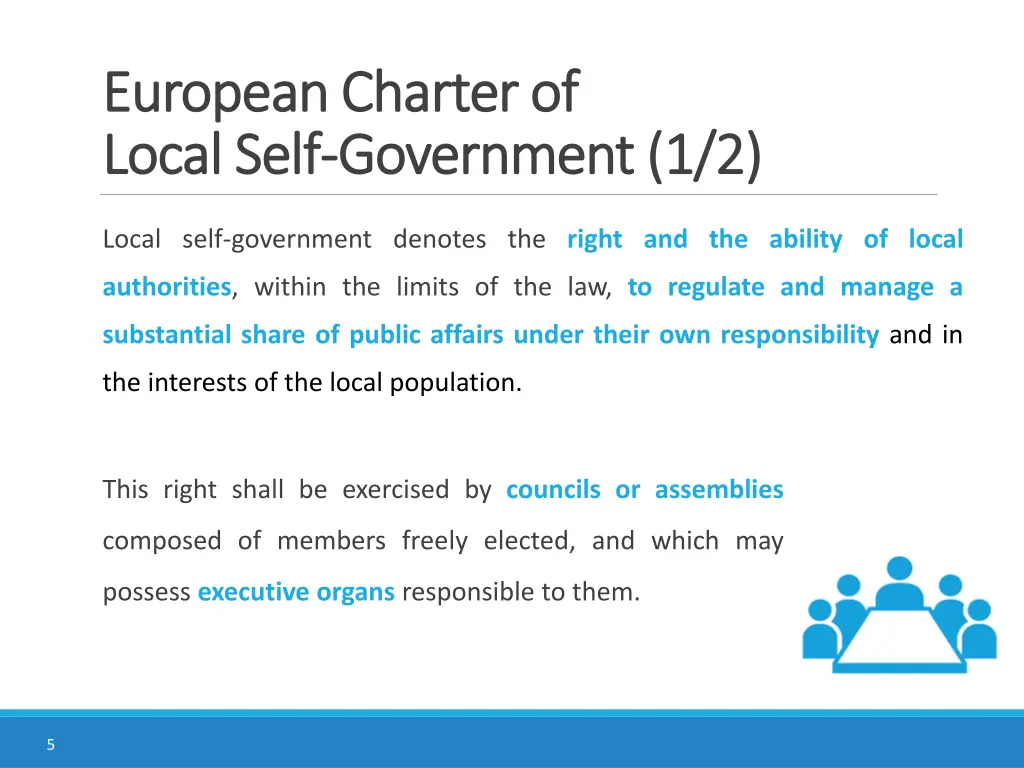 European Charter of Local Self-Government (1/2)

Local self-government denotes the right and the ability of local authorities, within the limits of the law, to regulate and manage a substantial share of public affairs under their own responsibility and in the interests of the local population.

This right shall be exercised by councils or assemblies composed of members freely elected, and which may possess executive organs responsible to them.

5